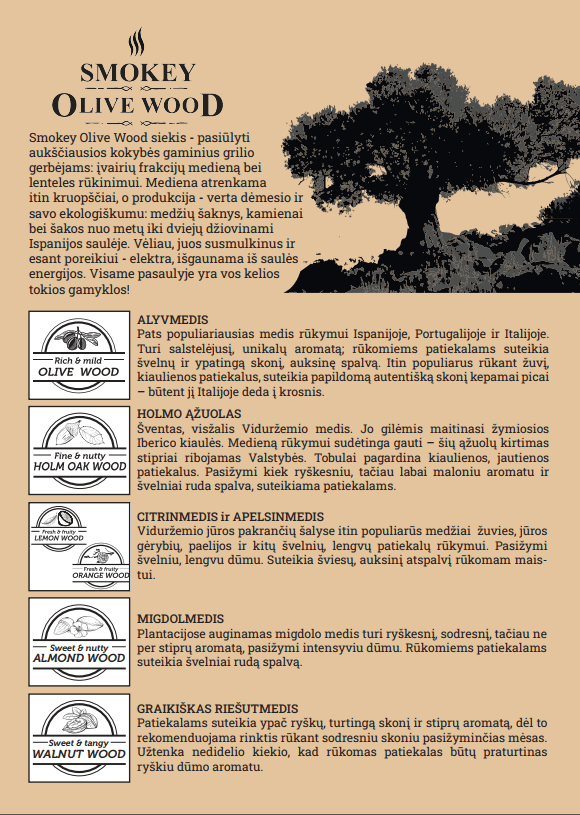 SMOKEY
OLIVE WOOD

Smokey Olive Wood siekis - pasiūlyti aukščiausios kokybės gaminius grilio gerbėjams: įvairių frakcijų medieną bei lenteles rūkinimui. Mediena atrenkama itin kruopščiai, o produkcija - verta dėmesio ir savo ekologiškumu: medžių šaknys, kamienai bei šakos nuo metų iki dviejų džiovinami Ispanijos saulėje. Vėliau, juos susmulkinus ir esant poreikiui - elektra, išgaunama iš saulės energijos. Visame pasaulyje yra vos kelios tokios gamyklos!

Rich & mild
OLIVE WOOD

ALYVMEDIS
Pats populiariausias medis rūkymui Ispanijoje, Portugalijoje ir Italijoje. Turi salstelėjusį, unikalų aromatą; rūkomiems patiekalams suteikia švelnų ir ypatingą skonį, auksinę spalvą. Itin populiarus rūkant žuvį, kiaulienos patiekalus, suteikia papildomą autentišką skonį kepamai picai – būtent jį Italijoje deda į krosnis.

Fine & nutty
HOLM OAK WOOD

HOLMO ĄŽUOLAS
Šventas, visžalis Viduržemio medis. Jo gilėmis maitinasi žymiosios Iberico kiaulės. Medieną rūkymui sudėtinga gauti – šių ąžuolų kirtimas stipriai ribojamas Valstybės. Tobulai pagardina kiaulienos, jautienos patiekalus. Pasižymi kiek ryškesniu, tačiau labai maloniu aromatu ir švelniai ruda spalva, suteikiama patiekalams.

Fresh & fruity
LEMON WOOD

Fresh & fruity
ORANGE WOOD

CITRINMEDIS ir APELSINMEDIS
Viduržemio jūros pakrančių šalyse itin populiarūs medžiai žuvies, jūros gėrybių, paelijos ir kitų švelnių, lengvų patiekalų rūkymui. Pasižymi švelniu, lengvu dūmu. Suteikia šviesų, auksinį atspalvį rūkomam maistui.

Sweet & nutty
ALMOND WOOD

MIGDOLMEDIS
Plantacijose auginamas migdolo medis turi ryškesnį, sodresnį, tačiau ne per stiprų aromatą, pasižymi intensyviu dūmu. Rūkomiems patiekalams suteikia švelniai rudą spalvą.

Sweet & tangy
WALNUT WOOD

GRAIKIŠKAS RIEŠUTMEDIS
Patiekalams suteikia ypač ryškų, turtingą skonį ir stiprų aromatą, dėl to rekomenduojama rinktis rūkant sodresniu skoniu pasižyminčias mėsas. Užtenka nedidelio kiekio, kad rūkomas patiekalas būtų praturtinas ryškiu dūmo aromatu.